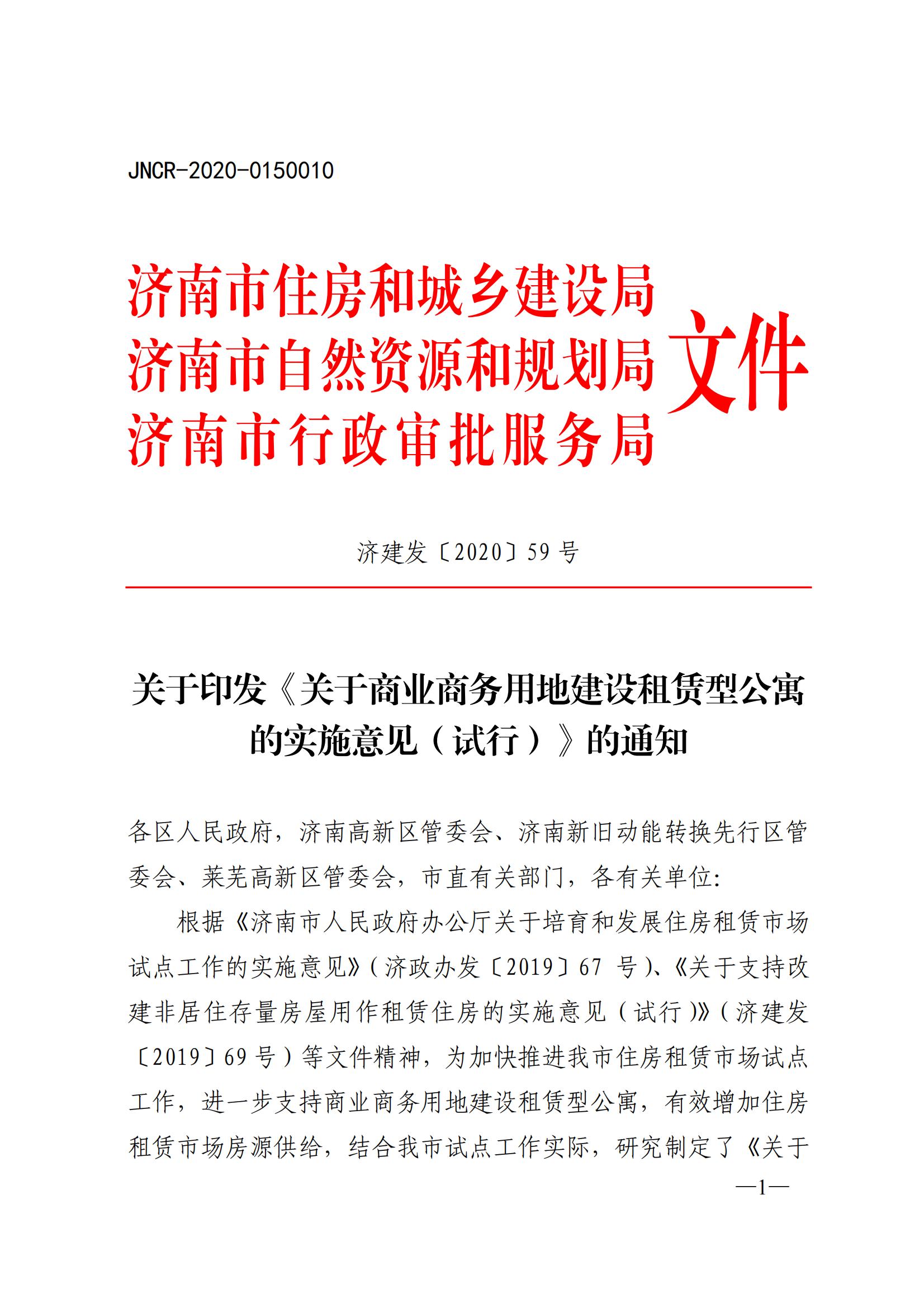 JNCR-2020-0150010

济南市住房和城乡建设局
济南市自然资源和规划局
济南市行政审批服务局
文件

济建发〔2020〕59 号

关于印发《关于商业商务用地建设租赁型公寓的实施意见（试行）》的通知

各区人民政府，济南高新区管委会、济南新旧动能转换先行区管委会、莱芜高新区管委会，市直有关部门，各有关单位:

根据《济南市人民政府办公厅关于培育和发展住房租赁市场试点工作的实施意见》(济政办发〔2019〕67 号)、《关于支持改建非居住存量房屋用作租赁住房的实施意见（试行）》(济建发〔2019〕69 号）等文件精神，为加快推进我市住房租赁市场试点工作，进一步支持商业商务用地建设租赁型公寓，有效增加住房租赁市场房源供给，结合我市试点工作实际，研究制定了《关于

—1—